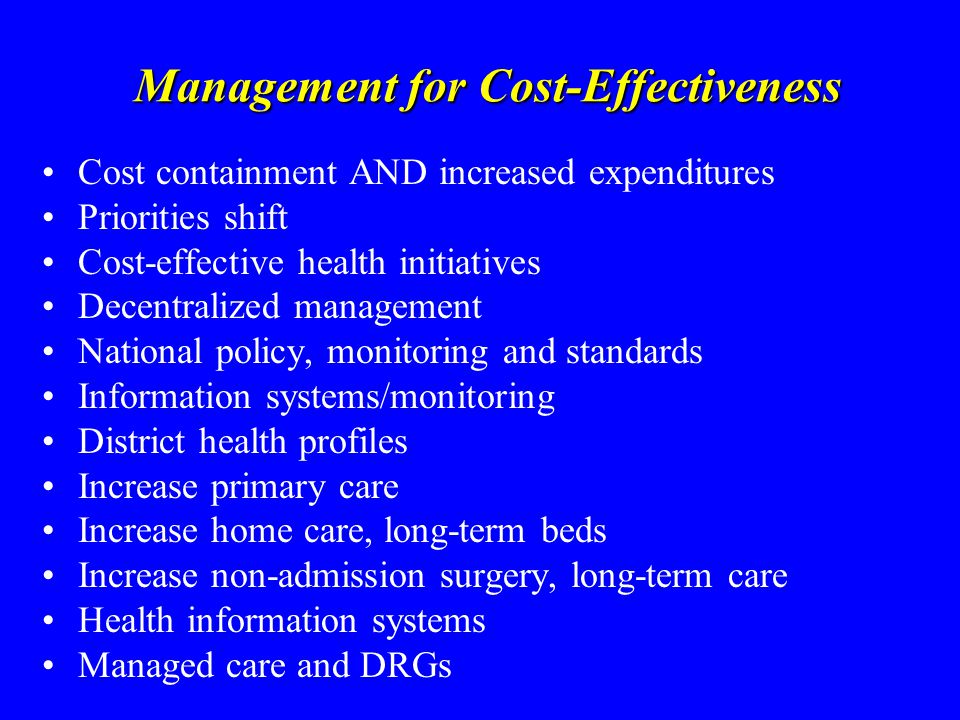 Management for Cost-Effectiveness

• Cost containment AND increased expenditures
• Priorities shift
• Cost-effective health initiatives
• Decentralized management
• National policy, monitoring and standards
• Information systems/monitoring
• District health profiles
• Increase primary care
• Increase home care, long-term beds
• Increase non-admission surgery, long-term care
• Health information systems
• Managed care and DRGs